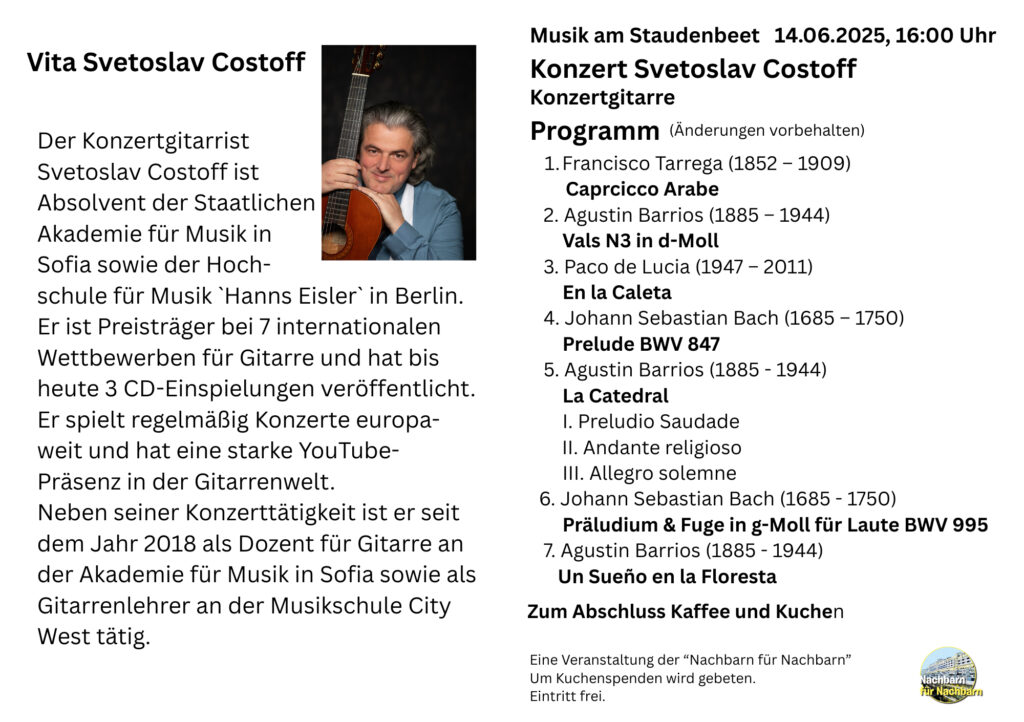 Vita Svetoslav Costoff

Der Konzertgitarrist Svetoslav Costoff ist Absolvent der Staatlichen Akademie für Musik in Sofia sowie der Hochschule für Musik `Hanns Eisler` in Berlin. Er ist Preisträger bei 7 internationalen Wettbewerben für Gitarre und hat bis heute 3 CD-Einspielungen veröffentlicht. Er spielt regelmäßig Konzerte europaweit und hat eine starke YouTube-Präsenz in der Gitarrenwelt.
Neben seiner Konzerttätigkeit ist er seit dem Jahr 2018 als Dozent für Gitarre an der Akademie für Musik in Sofia sowie als Gitarrenlehrer an der Musikschule City West tätig.

Musik am Staudenbeet 14.06.2025, 16:00 Uhr

Konzert Svetoslav Costoff

Konzertgitarre

Programm (Änderungen vorbehalten)

1. Francisco Tarrega (1852 – 1909)
Caprcicco Arabe
2. Agustin Barrios (1885 – 1944)
Vals N3 in d-Moll
3. Paco de Lucia (1947 – 2011)
En la Caleta
4. Johann Sebastian Bach (1685 – 1750)
Prelude BWV 847
5. Agustin Barrios (1885 - 1944)
La Catedral
I. Preludio Saudade
II. Andante religioso
III. Allegro solemne
6. Johann Sebastian Bach (1685 - 1750)
Präludium & Fuge in g-Moll für Laute BWV 995
7. Agustin Barrios (1885 - 1944)
Un Sueño en la Floresta

Zum Abschluss Kaffee und Kuchen

Eine Veranstaltung der “Nachbarn für Nachbarn”
Um Kuchenspenden wird gebeten.
Eintritt frei.

Nachbarn für Nachbarn